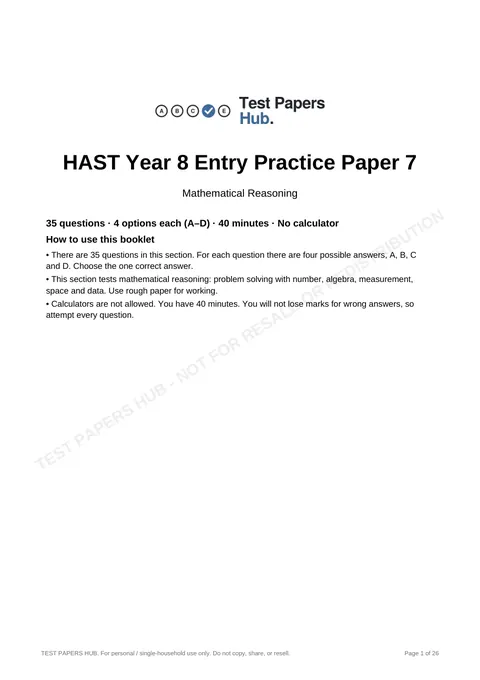 A B C E Test Papers Hub.

HAST Year 8 Entry Practice Paper 7

Mathematical Reasoning

35 questions · 4 options each (A–D) · 40 minutes · No calculator

How to use this booklet

• There are 35 questions in this section. For each question there are four possible answers, A, B, C and D. Choose the one correct answer.

• This section tests mathematical reasoning: problem solving with number, algebra, measurement, space and data. Use rough paper for working.

• Calculators are not allowed. You have 40 minutes. You will not lose marks for wrong answers, so attempt every question.

TEST PAPERS HUB. For personal / single-household use only. Do not copy, share, or resell.

Page 1 of 26

TEST PAPERS HUB - NOT FOR RESALE OR REDISTRIBUTION